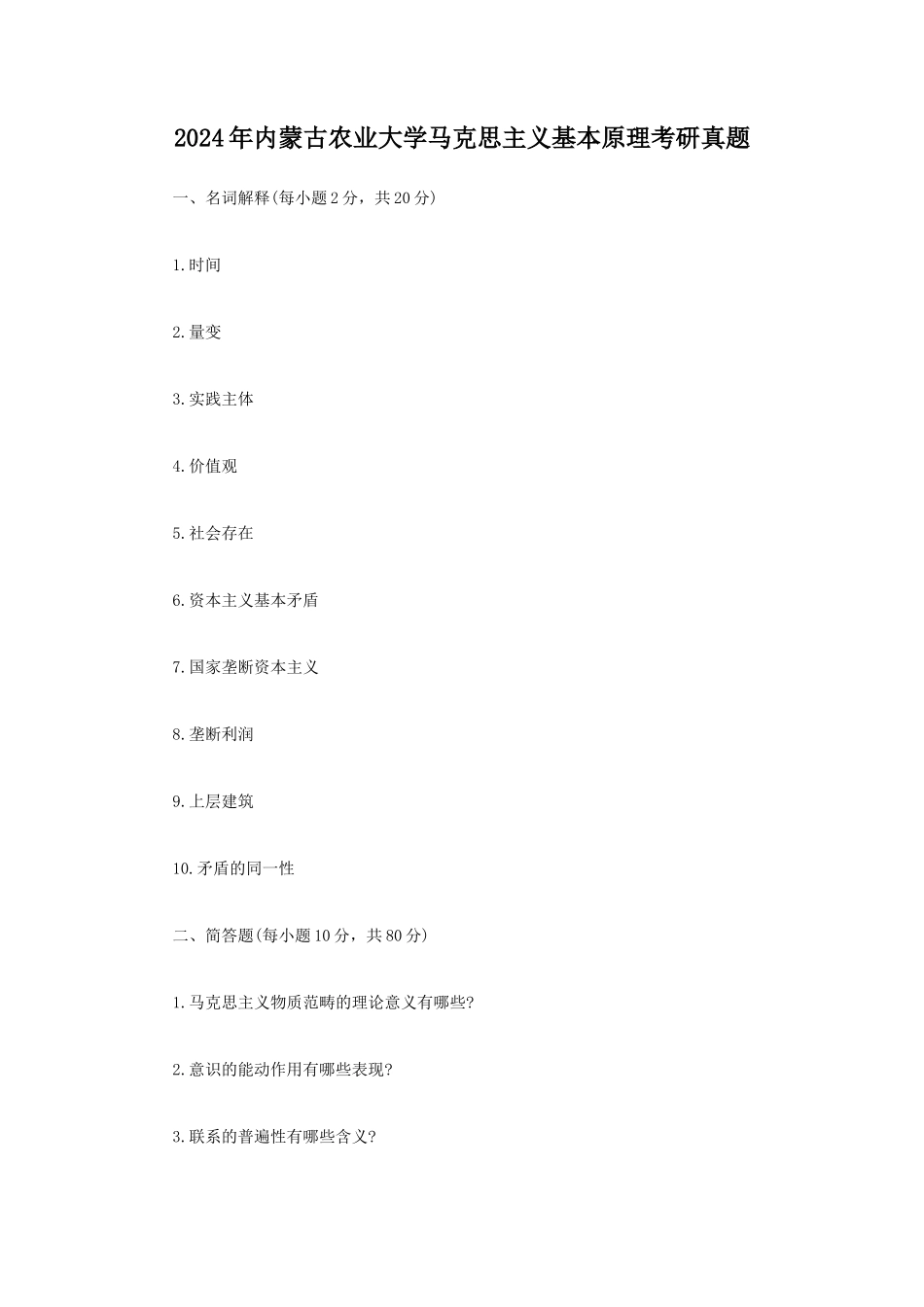 2024年内蒙古农业大学马克思主义基本原理考研真题

一、名词解释(每小题2分，共20分)

1.时间

2.量变

3.实践主体

4.价值观

5.社会存在

6.资本主义基本矛盾

7.国家垄断资本主义

8.垄断利润

9.上层建筑

10.矛盾的同一性

二、简答题(每小题10分，共80分)

1.马克思主义物质范畴的理论意义有哪些?

2.意识的能动作用有哪些表现?

3.联系的普遍性有哪些含义?